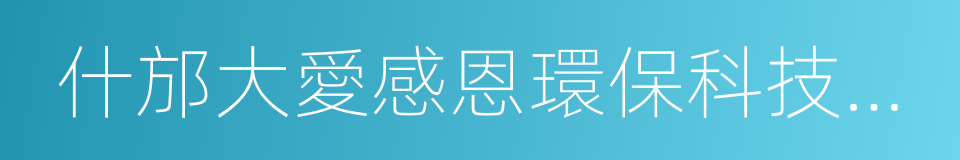 什邡大愛感恩環保科技...